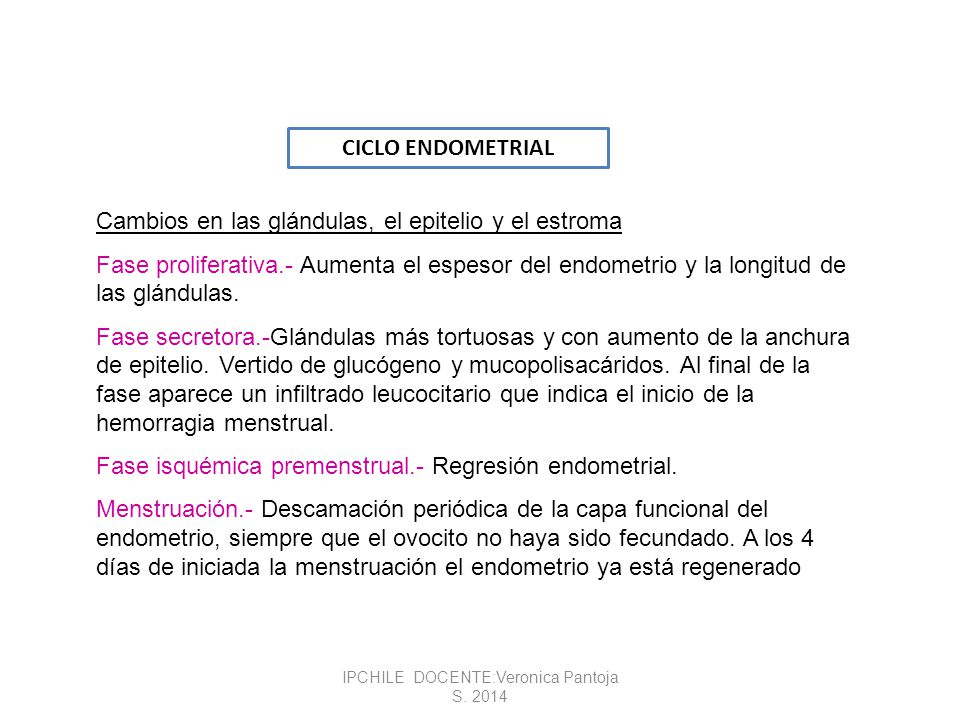 CICLO ENDOMETRIAL

Cambios en las glándulas, el epitelio y el estroma

Fase proliferativa.- Aumenta el espesor del endometrio y la longitud de las glándulas.

Fase secretora.-Glándulas más tortuosas y con aumento de la anchura de epitelio. Vertido de glucógeno y mucopolisacáridos. Al final de la fase aparece un infiltrado leucocitario que indica el inicio de la hemorragia menstrual.

Fase isquémica premenstrual.- Regresión endometrial.

Menstruación.- Descamación periódica de la capa funcional del endometrio, siempre que el ovocito no haya sido fecundado. A los 4 días de iniciada la menstruación el endometrio ya está regenerado

IPCHILE DOCENTE:Veronica Pantoja S. 2014